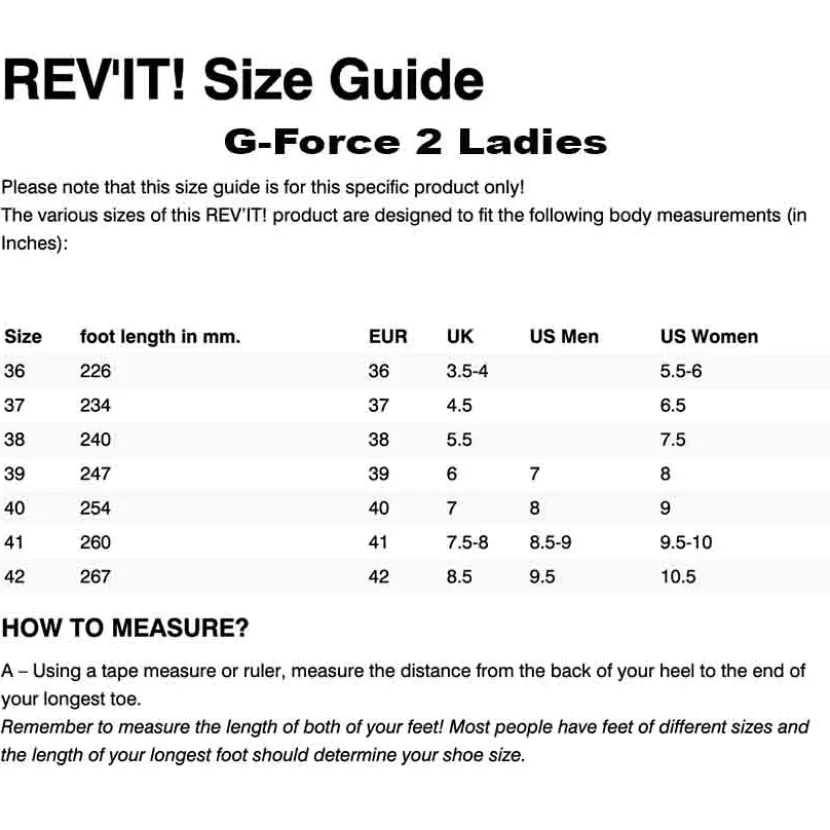 REV'IT! Size Guide

G-Force 2 Ladies

Please note that this size guide is for this specific product only!
The various sizes of this REV'IT! product are designed to fit the following body measurements (in Inches):

| Size | foot length in mm. | EUR | UK | US Men | US Women |
|---|---|---|---|---|---|
| 36 | 226 | 36 | 3.5-4 | | 5.5-6 |
| 37 | 234 | 37 | 4.5 | | 6.5 |
| 38 | 240 | 38 | 5.5 | | 7.5 |
| 39 | 247 | 39 | 6 | 7 | 8 |
| 40 | 254 | 40 | 7 | 8 | 9 |
| 41 | 260 | 41 | 7.5-8 | 8.5-9 | 9.5-10 |
| 42 | 267 | 42 | 8.5 | 9.5 | 10.5 |

HOW TO MEASURE?

A – Using a tape measure or ruler, measure the distance from the back of your heel to the end of your longest toe.
Remember to measure the length of both of your feet! Most people have feet of different sizes and the length of your longest foot should determine your shoe size.